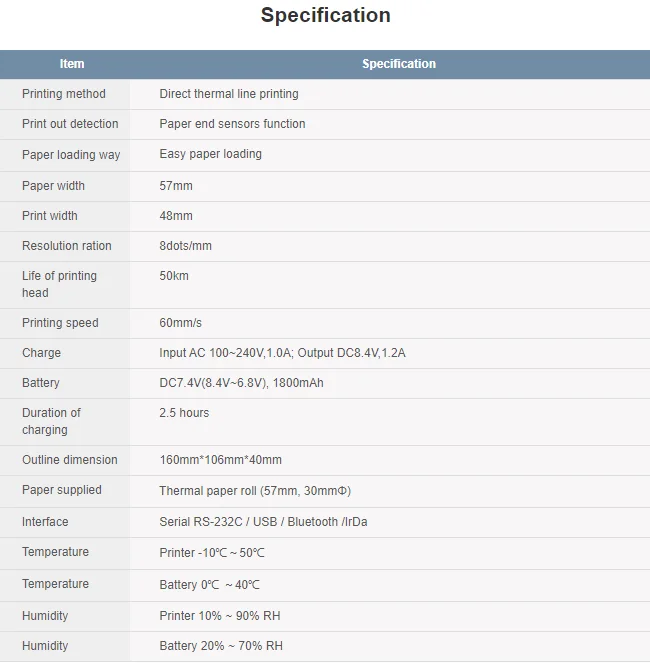 Specification

| Item | Specification |
|---|---|
| Printing method | Direct thermal line printing |
| Print out detection | Paper end sensors function |
| Paper loading way | Easy paper loading |
| Paper width | 57mm |
| Print width | 48mm |
| Resolution ration | 8dots/mm |
| Life of printing head | 50km |
| Printing speed | 60mm/s |
| Charge | Input AC 100~240V,1.0A; Output DC8.4V,1.2A |
| Battery | DC7.4V(8.4V~6.8V), 1800mAh |
| Duration of charging | 2.5 hours |
| Outline dimension | 160mm*106mm*40mm |
| Paper supplied | Thermal paper roll (57mm, 30mmΦ) |
| Interface | Serial RS-232C / USB / Bluetooth /IrDa |
| Temperature | Printer -10℃ ~ 50℃ |
| Temperature | Battery 0℃ ~ 40℃ |
| Humidity | Printer 10% ~ 90% RH |
| Humidity | Battery 20% ~ 70% RH |